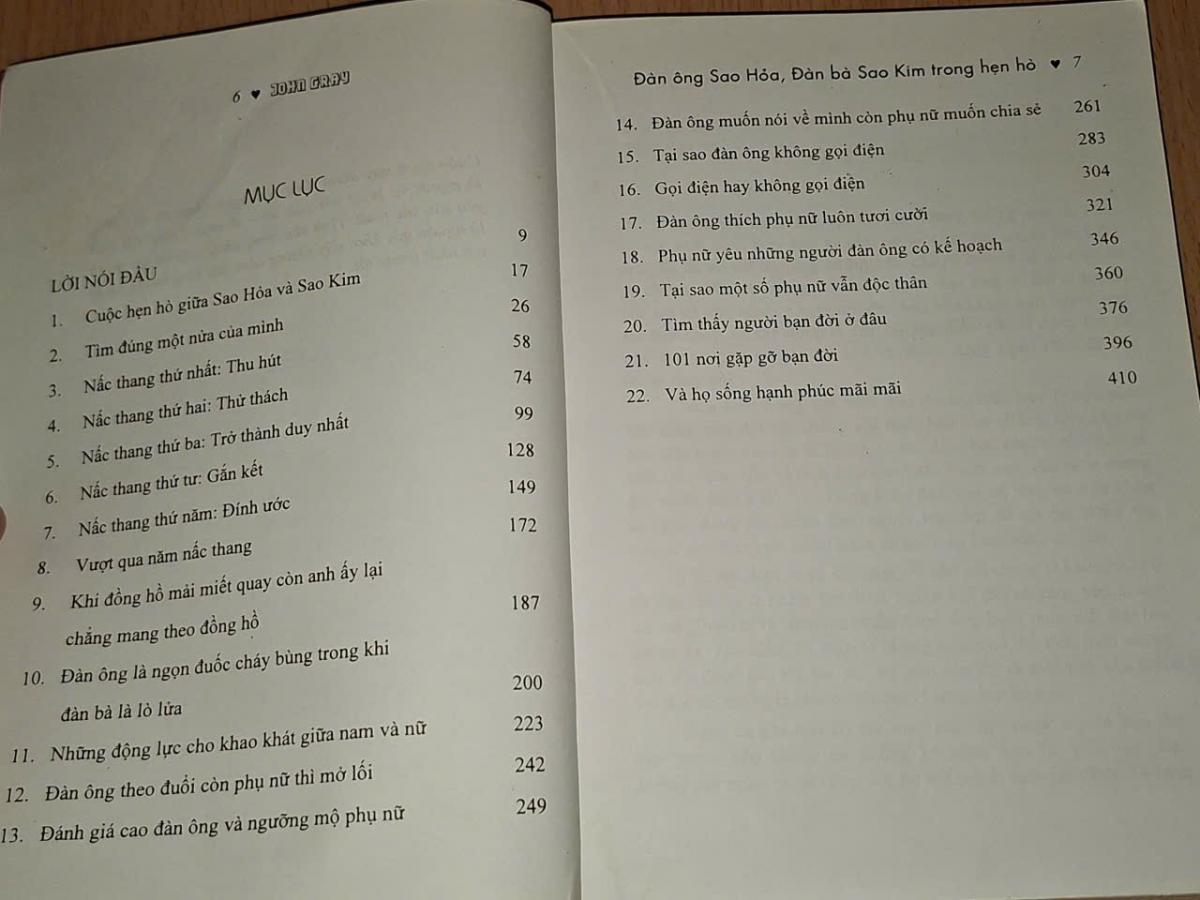 6 ♥ JOHN GRAY

MỤC LỤC

LỜI NÓI ĐẦU 9

1. Cuộc hẹn hò giữa Sao Hỏa và Sao Kim 17

2. Tìm đúng một nửa của mình 26

3. Nấc thang thứ nhất: Thu hút 58

4. Nấc thang thứ hai: Thử thách 74

5. Nấc thang thứ ba: Trở thành duy nhất 99

6. Nấc thang thứ tư: Gắn kết 128

7. Nấc thang thứ năm: Đính ước 149

8. Vượt qua năm nấc thang 172

9. Khi đồng hồ mải miết quay còn anh ấy lại chẳng mang theo đồng hồ 187

10. Đàn ông là ngọn đuốc cháy bùng trong khi đàn bà là lò lửa 200

11. Những động lực cho khao khát giữa nam và nữ 223

12. Đàn ông theo đuổi còn phụ nữ thì mở lối 242

13. Đánh giá cao đàn ông và ngưỡng mộ phụ nữ 249

Đàn ông Sao Hỏa, Đàn bà Sao Kim trong hẹn hò ♥ 7

14. Đàn ông muốn nói về mình còn phụ nữ muốn chia sẻ 261

15. Tại sao đàn ông không gọi điện 283

16. Gọi điện hay không gọi điện 304

17. Đàn ông thích phụ nữ luôn tươi cười 321

18. Phụ nữ yêu những người đàn ông có kế hoạch 346

19. Tại sao một số phụ nữ vẫn độc thân 360

20. Tìm thấy người bạn đời ở đâu 376

21. 101 nơi gặp gỡ bạn đời 396

22. Và họ sống hạnh phúc mãi mãi 410